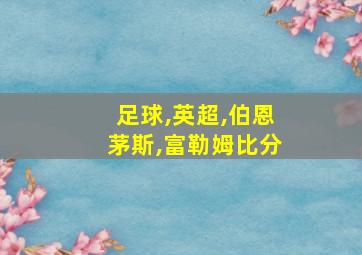 足球,英超,伯恩茅斯,富勒姆比分